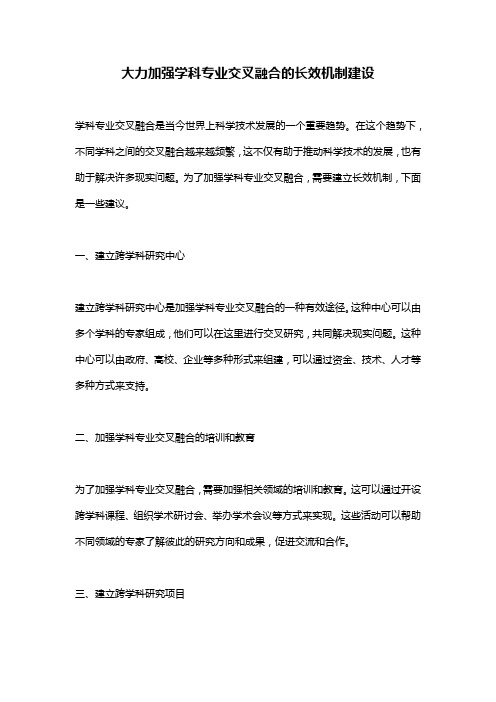 大力加强学科专业交叉融合的长效机制建设

学科专业交叉融合是当今世界上科学技术发展的一个重要趋势。在这个趋势下，不同学科之间的交叉融合越来越频繁，这不仅有助于推动科学技术的发展，也有助于解决许多现实问题。为了加强学科专业交叉融合，需要建立长效机制，下面是一些建议。

一、建立跨学科研究中心

建立跨学科研究中心是加强学科专业交叉融合的一种有效途径。这种中心可以由多个学科的专家组成，他们可以在这里进行交叉研究，共同解决现实问题。这种中心可以由政府、高校、企业等多种形式来组建，可以通过资金、技术、人才等多种方式来支持。

二、加强学科专业交叉融合的培训和教育

为了加强学科专业交叉融合，需要加强相关领域的培训和教育。这可以通过开设跨学科课程、组织学术研讨会、举办学术会议等方式来实现。这些活动可以帮助不同领域的专家了解彼此的研究方向和成果，促进交流和合作。

三、建立跨学科研究项目